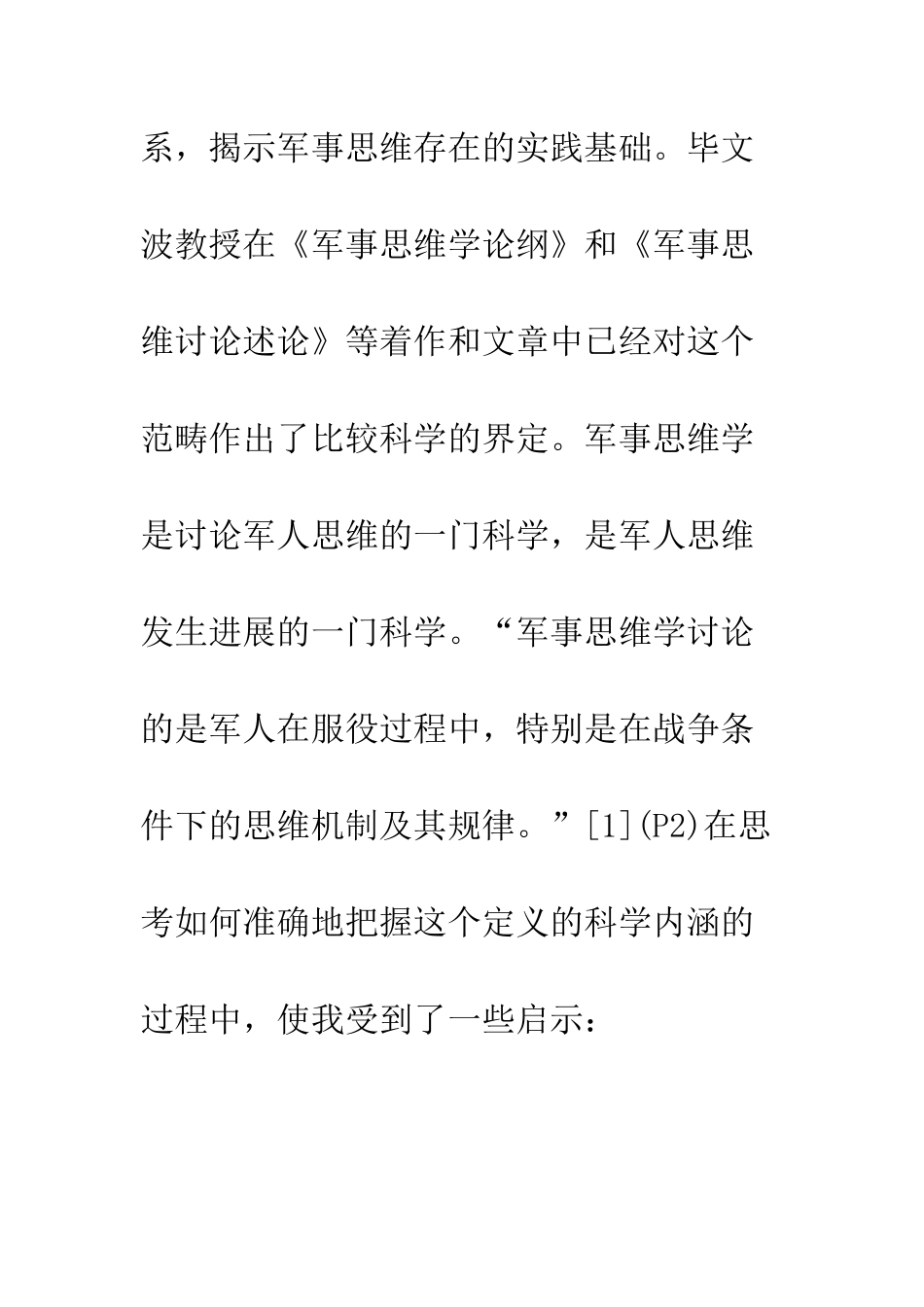 系，揭示军事思维存在的实践基础。毕文波教授在《军事思维学论纲》和《军事思维讨论述论》等着作和文章中已经对这个范畴作出了比较科学的界定。军事思维学是讨论军人思维的一门科学，是军人思维发生进展的一门科学。“军事思维学讨论的是军人在服役过程中，特别是在战争条件下的思维机制及其规律。”[1](P2)在思考如何准确地把握这个定义的科学内涵的过程中，使我受到了一些启示：